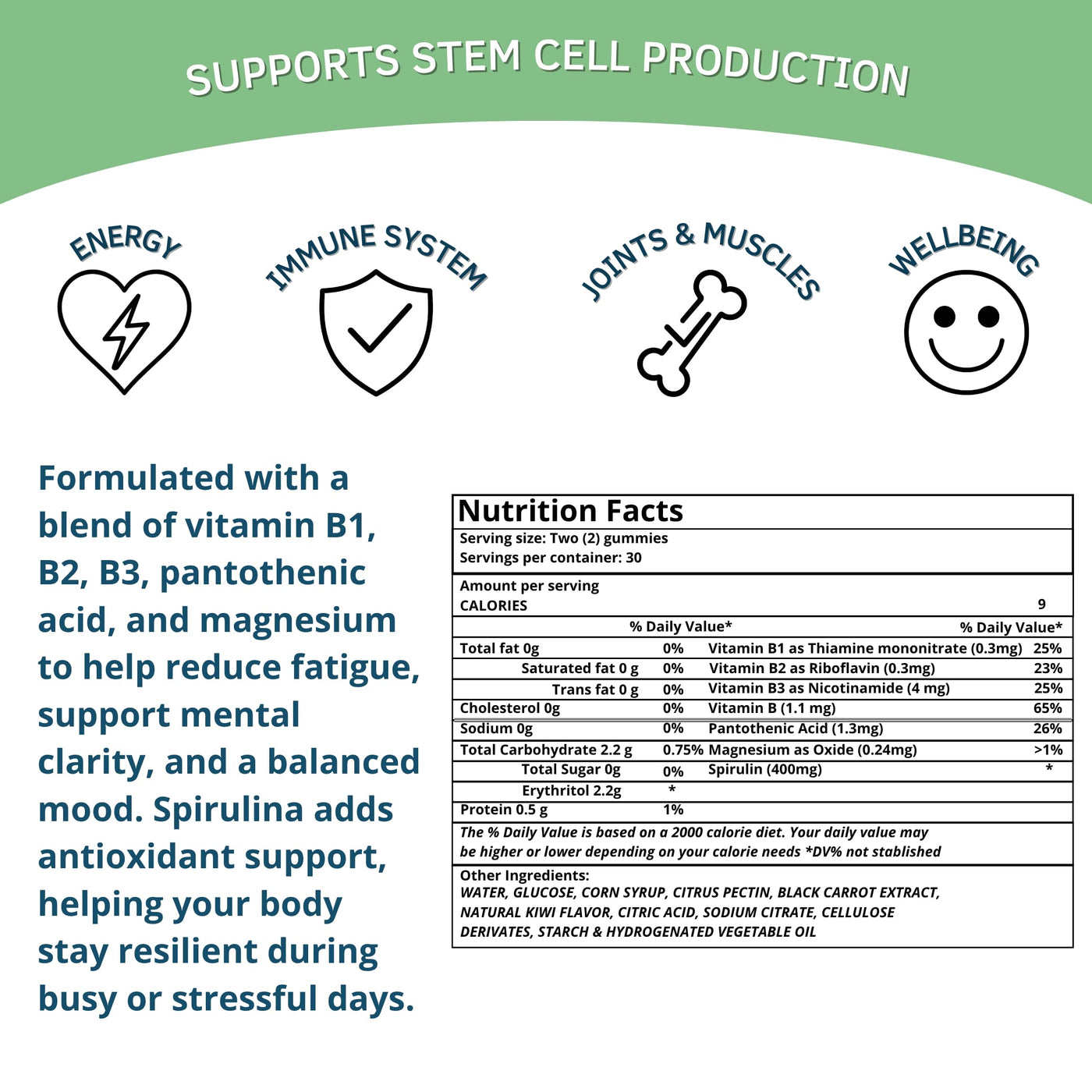 SUPPORTS STEM CELL PRODUCTION

ENERGY

IMMUNE SYSTEM

JOINTS & MUSCLES

WELLBEING

Formulated with a blend of vitamin B1, B2, B3, pantothenic acid, and magnesium to help reduce fatigue, support mental clarity, and a balanced mood. Spirulina adds antioxidant support, helping your body stay resilient during busy or stressful days.

Nutrition Facts

Serving size: Two (2) gummies
Servings per container: 30

Amount per serving
CALORIES 9

| | % Daily Value* | | % Daily Value* |
|---|---|---|---|
| Total fat 0g | 0% | Vitamin B1 as Thiamine mononitrate (0.3mg) | 25% |
| Saturated fat 0 g | 0% | Vitamin B2 as Riboflavin (0.3mg) | 23% |
| Trans fat 0 g | 0% | Vitamin B3 as Nicotinamide (4 mg) | 25% |
| Cholesterol 0g | 0% | Vitamin B (1.1 mg) | 65% |
| Sodium 0g | 0% | Pantothenic Acid (1.3mg) | 26% |
| Total Carbohydrate 2.2 g | 0.75% | Magnesium as Oxide (0.24mg) | >1% |
| Total Sugar 0g | 0% | Spirulin (400mg) | * |
| Erythritol 2.2g | * | | |
| Protein 0.5 g | 1% | | |

The % Daily Value is based on a 2000 calorie diet. Your daily value may be higher or lower depending on your calorie needs *DV% not stablished

Other Ingredients:
WATER, GLUCOSE, CORN SYRUP, CITRUS PECTIN, BLACK CARROT EXTRACT, NATURAL KIWI FLAVOR, CITRIC ACID, SODIUM CITRATE, CELLULOSE DERIVATES, STARCH & HYDROGENATED VEGETABLE OIL